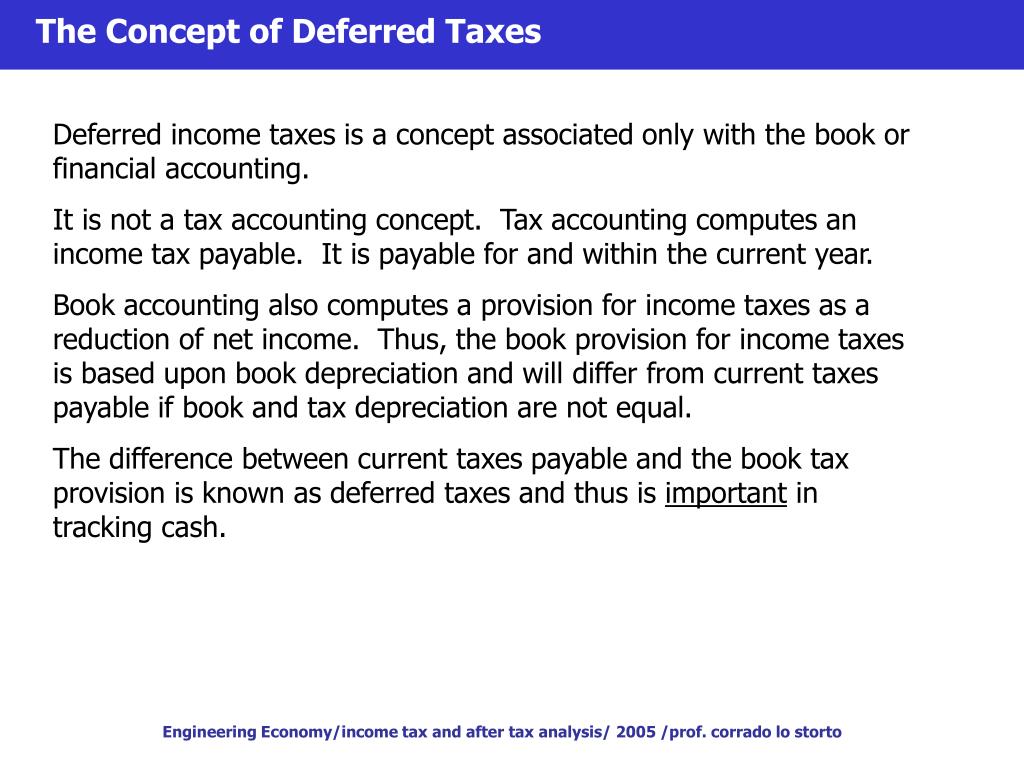 The Concept of Deferred Taxes

Deferred income taxes is a concept associated only with the book or financial accounting.

It is not a tax accounting concept.  Tax accounting computes an income tax payable.  It is payable for and within the current year.

Book accounting also computes a provision for income taxes as a reduction of net income.  Thus, the book provision for income taxes is based upon book depreciation and will differ from current taxes payable if book and tax depreciation are not equal.

The difference between current taxes payable and the book tax provision is known as deferred taxes and thus is important in tracking cash.

Engineering Economy/income tax and after tax analysis/ 2005 /prof. corrado lo storto